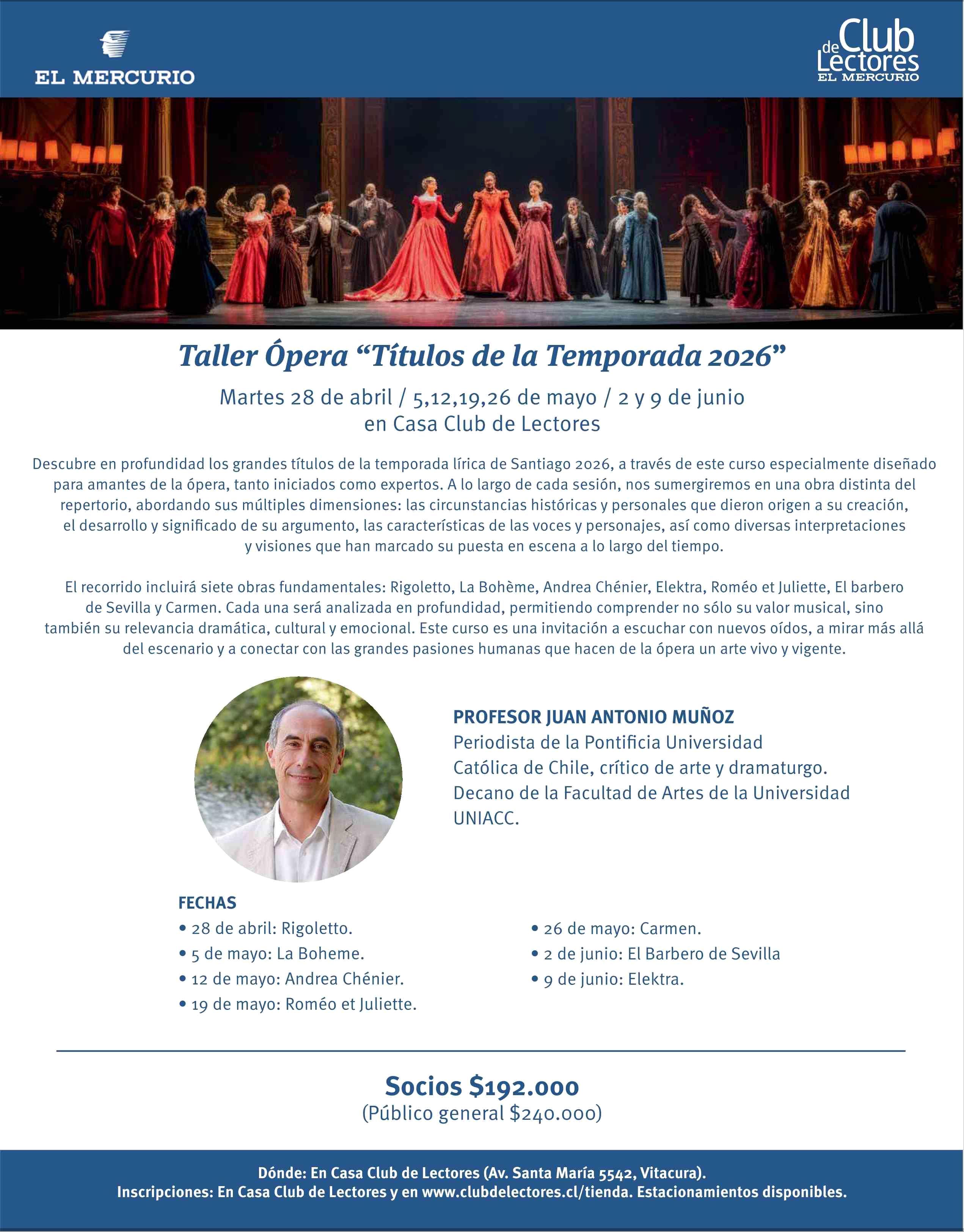 EL MERCURIO

Club de Lectores
EL MERCURIO

Taller Ópera “Títulos de la Temporada 2026”

Martes 28 de abril / 5,12,19,26 de mayo / 2 y 9 de junio
en Casa Club de Lectores

Descubre en profundidad los grandes títulos de la temporada lírica de Santiago 2026, a través de este curso especialmente diseñado para amantes de la ópera, tanto iniciados como expertos. A lo largo de cada sesión, nos sumergiremos en una obra distinta del repertorio, abordando sus múltiples dimensiones: las circunstancias históricas y personales que dieron origen a su creación, el desarrollo y significado de su argumento, las características de las voces y personajes, así como diversas interpretaciones y visiones que han marcado su puesta en escena a lo largo del tiempo.

El recorrido incluirá siete obras fundamentales: Rigoletto, La Bohème, Andrea Chénier, Elektra, Roméo et Juliette, El barbero de Sevilla y Carmen. Cada una será analizada en profundidad, permitiendo comprender no sólo su valor musical, sino también su relevancia dramática, cultural y emocional. Este curso es una invitación a escuchar con nuevos oídos, a mirar más allá del escenario y a conectar con las grandes pasiones humanas que hacen de la ópera un arte vivo y vigente.

PROFESOR JUAN ANTONIO MUÑOZ
Periodista de la Pontificia Universidad Católica de Chile, crítico de arte y dramaturgo. Decano de la Facultad de Artes de la Universidad UNIACC.

FECHAS
• 28 de abril: Rigoletto.
• 5 de mayo: La Boheme.
• 12 de mayo: Andrea Chénier.
• 19 de mayo: Roméo et Juliette.

• 26 de mayo: Carmen.
• 2 de junio: El Barbero de Sevilla
• 9 de junio: Elektra.

Socios $192.000
(Público general $240.000)

Dónde: En Casa Club de Lectores (Av. Santa María 5542, Vitacura).
Inscripciones: En Casa Club de Lectores y en www.clubdelectores.cl/tienda. Estacionamientos disponibles.